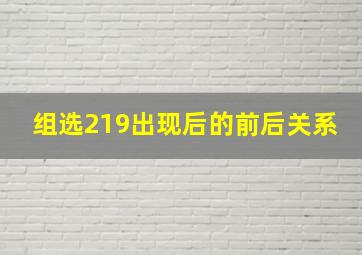 组选219出现后的前后关系